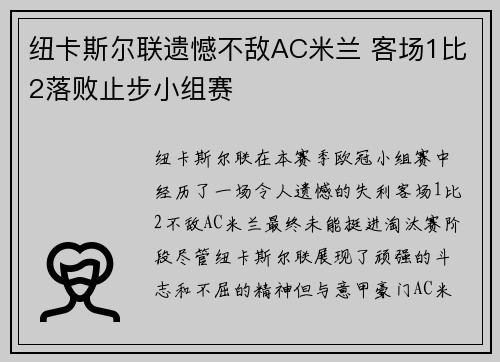 纽卡斯尔联遗憾不敌AC米兰 客场1比2落败止步小组赛

纽卡斯尔联在本赛季欧冠小组赛中经历了一场令人遗憾的失利客场1比2不敌AC米兰最终未能挺进淘汰赛阶段尽管纽卡斯尔联展现了顽强的斗志和不屈的精神但与意甲豪门AC米